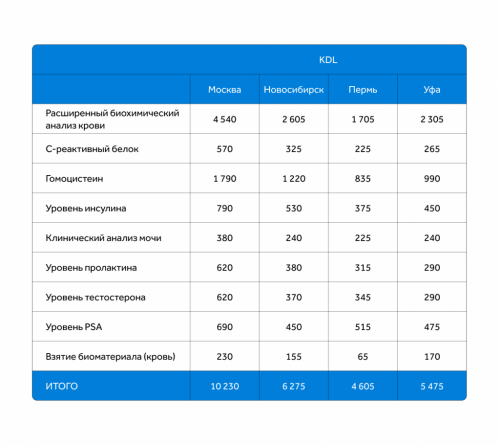 |  | KDL | | | |
|---|---|---|---|---|
|  | Москва | Новосибирск | Пермь | Уфа |
| Расширенный биохимический анализ крови | 4 540 | 2 605 | 1 705 | 2 305 |
| С-реактивный белок | 570 | 325 | 225 | 265 |
| Гомоцистеин | 1 790 | 1 220 | 835 | 990 |
| Уровень инсулина | 790 | 530 | 375 | 450 |
| Клинический анализ мочи | 380 | 240 | 225 | 240 |
| Уровень пролактина | 620 | 380 | 315 | 290 |
| Уровень тестостерона | 620 | 370 | 345 | 290 |
| Уровень PSA | 690 | 450 | 515 | 475 |
| Взятие биоматериала (кровь) | 230 | 155 | 65 | 170 |
| ИТОГО | 10 230 | 6 275 | 4 605 | 5 475 |